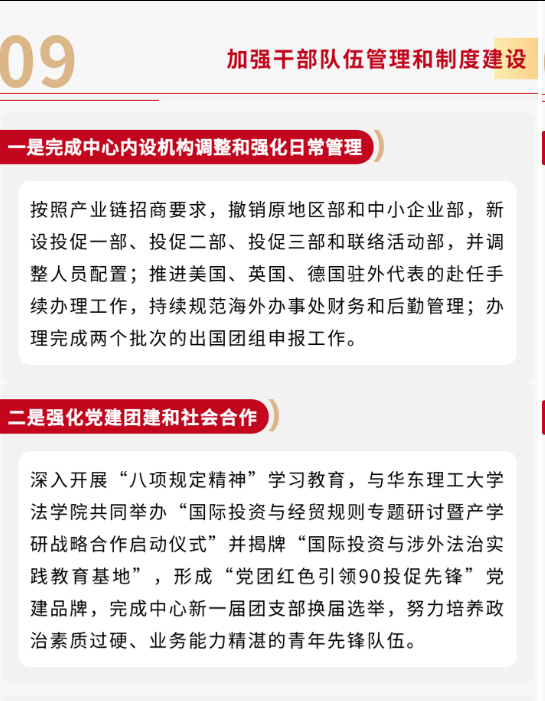 09

加强干部队伍管理和制度建设

一是完成中心内设机构调整和强化日常管理

按照产业链招商要求，撤销原地区部和中小企业部，新设投促一部、投促二部、投促三部和联络活动部，并调整人员配置；推进美国、英国、德国驻外代表的赴任手续办理工作，持续规范海外办事处财务和后勤管理；办理完成两个批次的出国团组申报工作。

二是强化党建团建和社会合作

深入开展“八项规定精神”学习教育，与华东理工大学法学院共同举办“国际投资与经贸规则专题研讨暨产学研战略合作启动仪式”并揭牌“国际投资与涉外法治实践教育基地”，形成“党团红色引领90投促先锋”党建品牌，完成中心新一届团支部换届选举，努力培养政治素质过硬、业务能力精湛的青年先锋队伍。